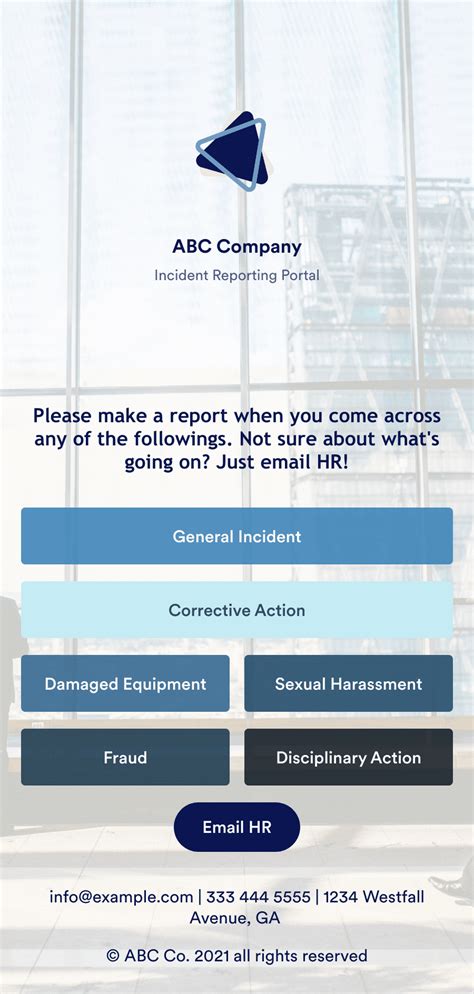 ABC Company

Incident Reporting Portal

Please make a report when you come across any of the followings. Not sure about what's going on? Just email HR!

General Incident

Corrective Action

Damaged Equipment

Sexual Harassment

Fraud

Disciplinary Action

Email HR

info@example.com | 333 444 5555 | 1234 Westfall Avenue, GA

© ABC Co. 2021 all rights reserved